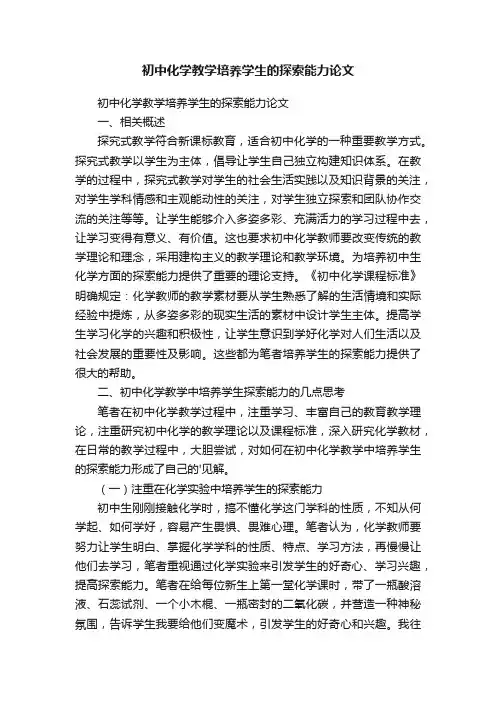 初中化学教学培养学生的探索能力论文

初中化学教学培养学生的探索能力论文

一、相关概述

探究式教学符合新课标教育，适合初中化学的一种重要教学方式。探究式教学以学生为主体，倡导让学生自己独立构建知识体系。在教学的过程中，探究式教学对学生的社会生活实践以及知识背景的关注，对学生学科情感和主观能动性的关注，对学生独立探索和团队协作交流的关注等等。让学生能够介入多姿多彩、充满活力的学习过程中去，让学习变得有意义、有价值。这也要求初中化学教师要改变传统的教学理论和理念，采用建构主义的教学理论和教学环境。为培养初中生化学方面的探索能力提供了重要的理论支持。《初中化学课程标准》明确规定：化学教师的教学素材要从学生熟悉了解的生活情境和实际经验中提炼，从多姿多彩的现实生活的素材中设计学生主体。提高学生学习化学的兴趣和积极性，让学生意识到学好化学对人们生活以及社会发展的重要性及影响。这些都为笔者培养学生的探索能力提供了很大的帮助。

二、初中化学教学中培养学生探索能力的几点思考

笔者在初中化学教学过程中，注重学习、丰富自己的教育教学理论，注重研究初中化学的教学理论以及课程标准，深入研究化学教材，在日常的教学过程中，大胆尝试，对如何在初中化学教学中培养学生的探索能力形成了自己的'见解。

（一）注重在化学实验中培养学生的探索能力

初中生刚刚接触化学时，搞不懂化学这门学科的性质，不知从何学起、如何学好，容易产生畏惧、畏难心理。笔者认为，化学教师要努力让学生明白、掌握化学学科的性质、特点、学习方法，再慢慢让他们去学习，笔者重视通过化学实验来引发学生的好奇心、学习兴趣，提高探索能力。笔者在给每位新生上第一堂化学课时，带了一瓶酸溶液、石蕊试剂、一个小木棍、一瓶密封的二氧化碳，并营造一种神秘氛围，告诉学生我要给他们变魔术，引发学生的好奇心和兴趣。我往